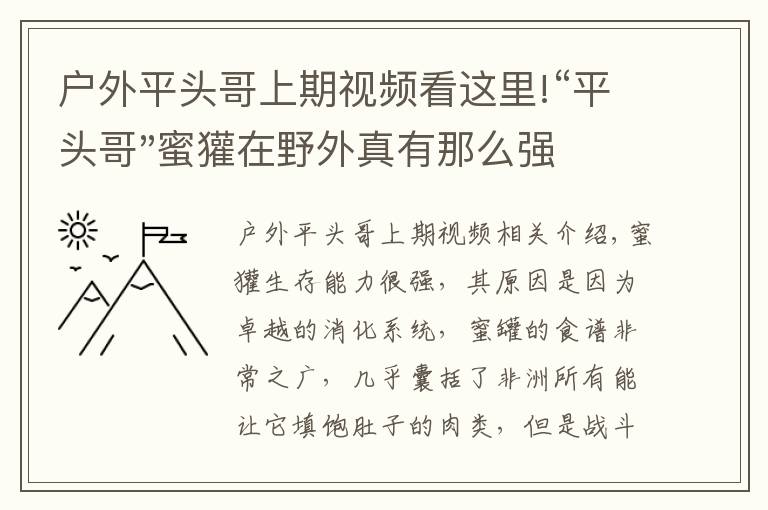 户外平头哥上期视频看这里!“平头哥”蜜獾在野外真有那么强

户外平头哥上期视频相关介绍,蜜獾生存能力很强,其原因是因为卓越的消化系统,蜜罐的食谱非常之广,几乎囊括了非洲所有能让它填饱肚子的肉类,但是战斗